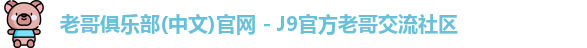 老哥俱乐部(中文)官网 - J9官方老哥交流社区